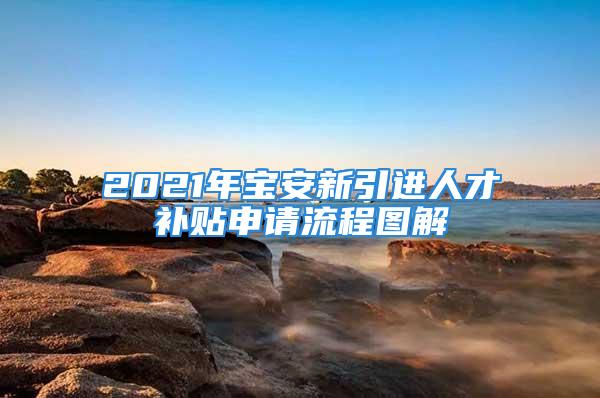 2021年宝安新引进人才补贴申请流程图解